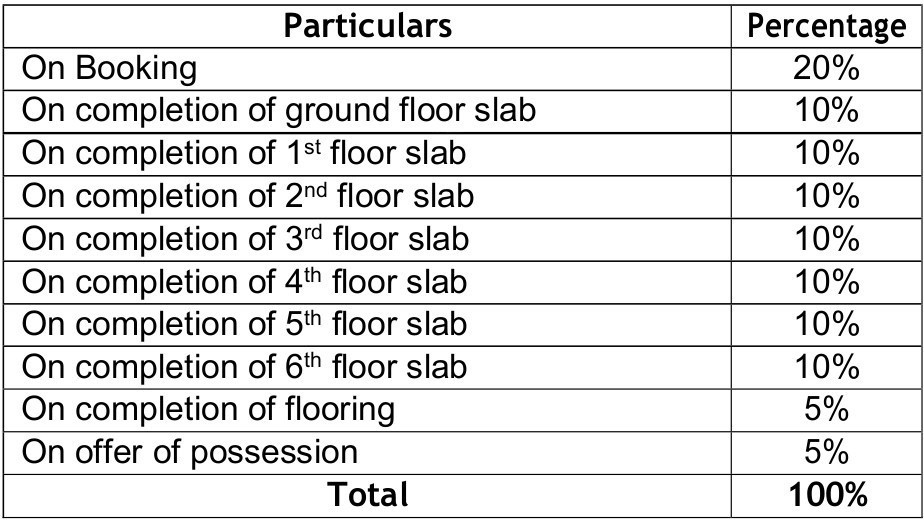 | Particulars | Percentage |
|---|---|
| On Booking | 20% |
| On completion of ground floor slab | 10% |
| On completion of 1st floor slab | 10% |
| On completion of 2nd floor slab | 10% |
| On completion of 3rd floor slab | 10% |
| On completion of 4th floor slab | 10% |
| On completion of 5th floor slab | 10% |
| On completion of 6th floor slab | 10% |
| On completion of flooring | 5% |
| On offer of possession | 5% |
| Total | 100% |